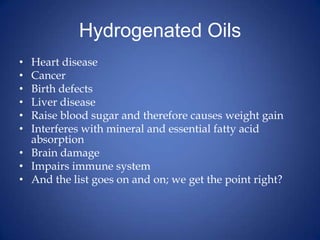 Hydrogenated Oils

• Heart disease
• Cancer
• Birth defects
• Liver disease
• Raise blood sugar and therefore causes weight gain
• Interferes with mineral and essential fatty acid absorption
• Brain damage
• Impairs immune system
• And the list goes on and on; we get the point right?